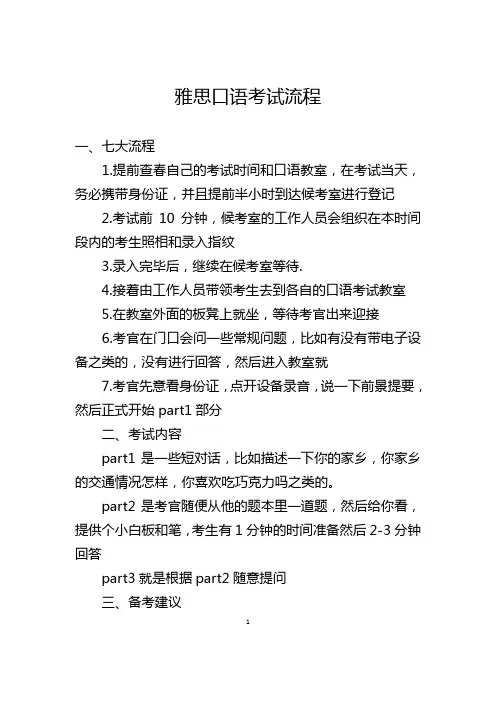 雅思口语考试流程

一、七大流程

1.提前查春自己的考试时间和口语教室，在考试当天，务必携带身份证，并且提前半小时到达候考室进行登记

2.考试前 10 分钟，候考室的工作人员会组织在本时间段内的考生照相和录入指纹

3.录入完毕后，继续在候考室等待.

4.接着由工作人员带领考生去到各自的口语考试教室

5.在教室外面的板凳上就坐，等待考官出来迎接

6.考官在门口会问一些常规问题，比如有没有带电子设备之类的，没有进行回答，然后进入教室就

7.考官先意看身份证，点开设备录音，说一下前景提要，然后正式开始 part1 部分

二、考试内容

part1 是一些短对话，比如描述一下你的家乡，你家乡的交通情况怎样，你喜欢吃巧克力吗之类的。

part2 是考官随便从他的题本里一道题，然后给你看，提供个小白板和笔，考生有 1 分钟的时间准备然后 2-3 分钟回答

part3 就是根据 part2 随意提问

三、备考建议

1